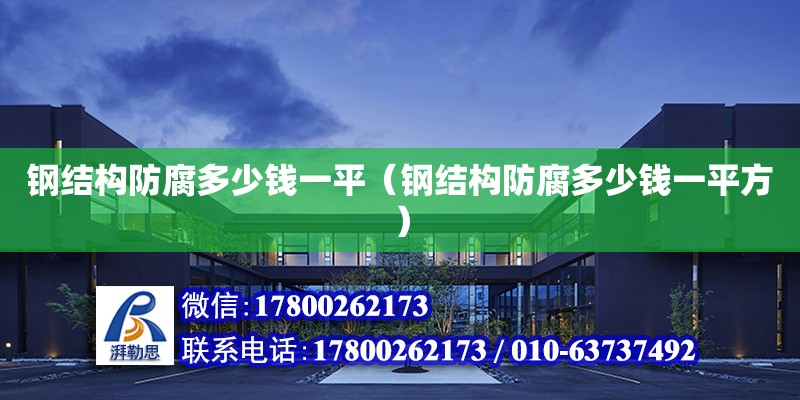 钢结构防腐多少钱一平（钢结构防腐多少钱一平方）

湃勒思

微信:17800262173
联系电话:17800262173 / 010-63737492